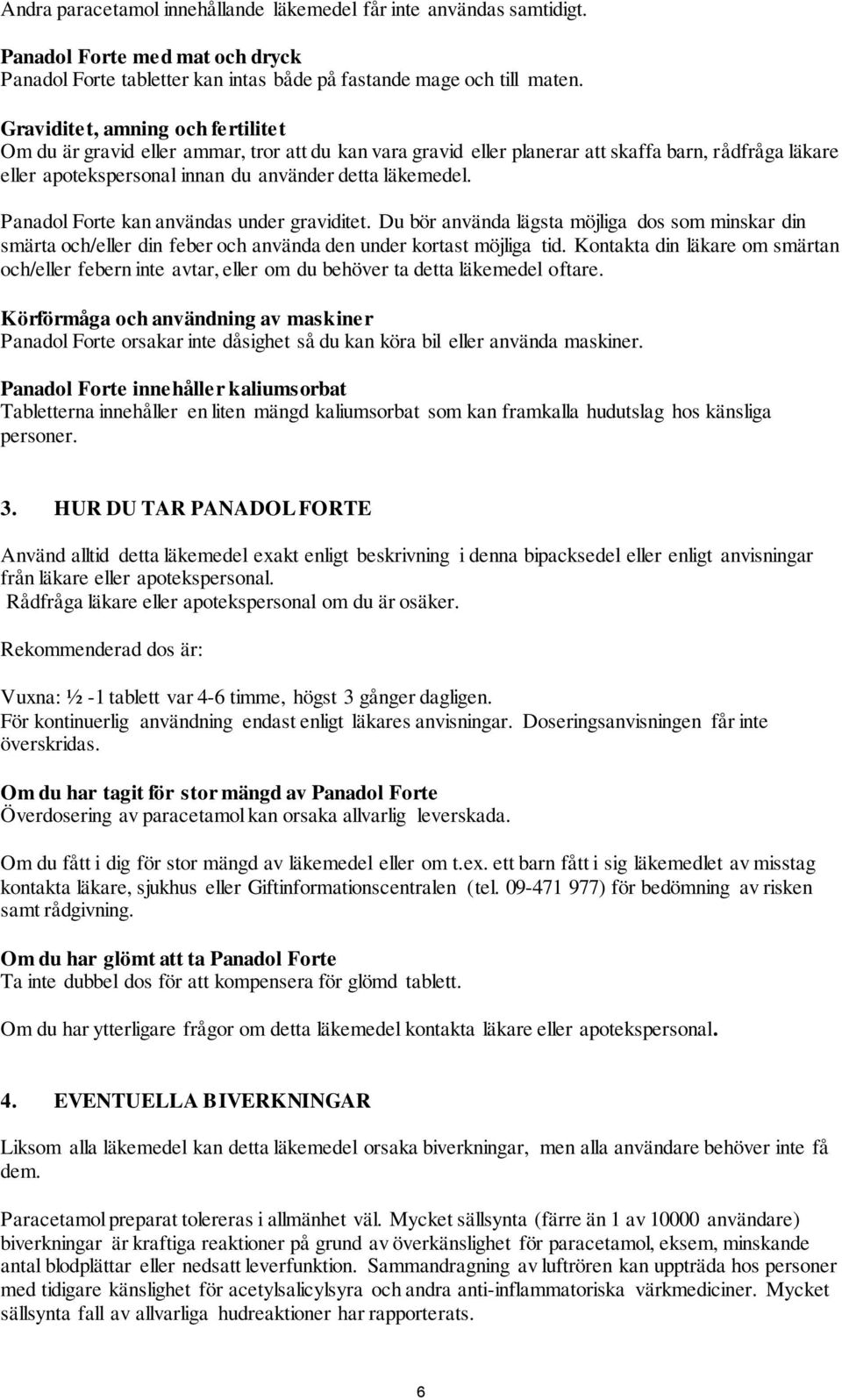 Andra paracetamol innehållande läkemedel får inte användas samtidigt.

Panadol Forte med mat och dryck
Panadol Forte tabletter kan intas både på fastande mage och till maten.

Graviditet, amning och fertilitet
Om du är gravid eller ammar, tror att du kan vara gravid eller planerar att skaffa barn, rådfråga läkare eller apotekspersonal innan du använder detta läkemedel.

Panadol Forte kan användas under graviditet. Du bör använda lägsta möjliga dos som minskar din smärta och/eller din feber och använda den under kortast möjliga tid. Kontakta din läkare om smärtan och/eller febern inte avtar, eller om du behöver ta detta läkemedel oftare.

Körförmåga och användning av maskiner
Panadol Forte orsakar inte dåsighet så du kan köra bil eller använda maskiner.

Panadol Forte innehåller kaliumsorbat
Tabletterna innehåller en liten mängd kaliumsorbat som kan framkalla hudutslag hos känsliga personer.

3. HUR DU TAR PANADOL FORTE

Använd alltid detta läkemedel exakt enligt beskrivning i denna bipacksedel eller enligt anvisningar från läkare eller apotekspersonal.
Rådfråga läkare eller apotekspersonal om du är osäker.

Rekommenderad dos är:

Vuxna: ½ -1 tablett var 4-6 timme, högst 3 gånger dagligen.
För kontinuerlig användning endast enligt läkares anvisningar. Doseringsanvisningen får inte överskridas.

Om du har tagit för stor mängd av Panadol Forte
Överdosering av paracetamol kan orsaka allvarlig leverskada.

Om du fått i dig för stor mängd av läkemedel eller om t.ex. ett barn fått i sig läkemedlet av misstag kontakta läkare, sjukhus eller Giftinformationscentralen (tel. 09-471 977) för bedömning av risken samt rådgivning.

Om du har glömt att ta Panadol Forte
Ta inte dubbel dos för att kompensera för glömd tablett.

Om du har ytterligare frågor om detta läkemedel kontakta läkare eller apotekspersonal.

4. EVENTUELLA BIVERKNINGAR

Liksom alla läkemedel kan detta läkemedel orsaka biverkningar, men alla användare behöver inte få dem.

Paracetamol preparat tolereras i allmänhet väl. Mycket sällsynta (färre än 1 av 10000 användare) biverkningar är kraftiga reaktioner på grund av överkänslighet för paracetamol, eksem, minskande antal blodplättar eller nedsatt leverfunktion. Sammandragning av luftrören kan uppträda hos personer med tidigare känslighet för acetylsalicylsyra och andra anti-inflammatoriska värkmediciner. Mycket sällsynta fall av allvarliga hudreaktioner har rapporterats.

6